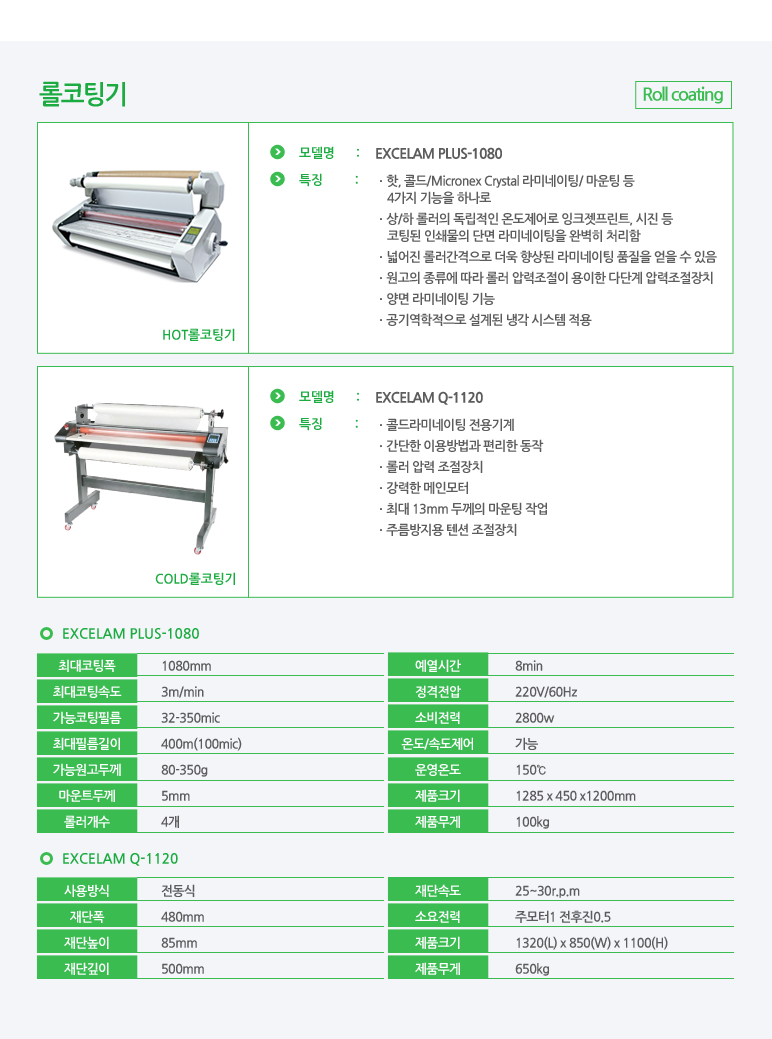 롤코팅기

Roll coating

HOT롤코팅기

모델명 : EXCELAM PLUS-1080

특징 : · 핫, 콜드/Micronex Crystal 라미네이팅/ 마운팅 등 4가지 기능을 하나로
· 상/하 롤러의 독립적인 온도제어로 잉크젯프린트, 시진 등 코팅된 인쇄물의 단면 라미네이팅을 완벽히 처리함
· 넓어진 롤러간격으로 더욱 향상된 라미네이팅 품질을 얻을 수 있음
· 원고의 종류에 따라 롤러 압력조절이 용이한 다단계 압력조절장치
· 양면 라미네이팅 기능
· 공기역학적으로 설계된 냉각 시스템 적용

COLD롤코팅기

모델명 : EXCELAM Q-1120

특징 : · 콜드라미네이팅 전용기계
· 간단한 이용방법과 편리한 동작
· 롤러 압력 조절장치
· 강력한 메인모터
· 최대 13mm 두께의 마운팅 작업
· 주름방지용 텐션 조절장치

EXCELAM PLUS-1080

| 최대코팅폭 | 1080mm | 예열시간 | 8min |
|---|---|---|---|
| 최대코팅속도 | 3m/min | 정격전압 | 220V/60Hz |
| 가능코팅필름 | 32-350mic | 소비전력 | 2800w |
| 최대필름길이 | 400m(100mic) | 온도/속도제어 | 가능 |
| 가능원고두께 | 80-350g | 운영온도 | 150℃ |
| 마운트두께 | 5mm | 제품크기 | 1285 x 450 x1200mm |
| 롤러개수 | 4개 | 제품무게 | 100kg |

EXCELAM Q-1120

| 사용방식 | 전동식 | 재단속도 | 25~30r.p.m |
|---|---|---|---|
| 재단폭 | 480mm | 소요전력 | 주모터1 전후진0.5 |
| 재단높이 | 85mm | 제품크기 | 1320(L) x 850(W) x 1100(H) |
| 재단깊이 | 500mm | 제품무게 | 650kg |